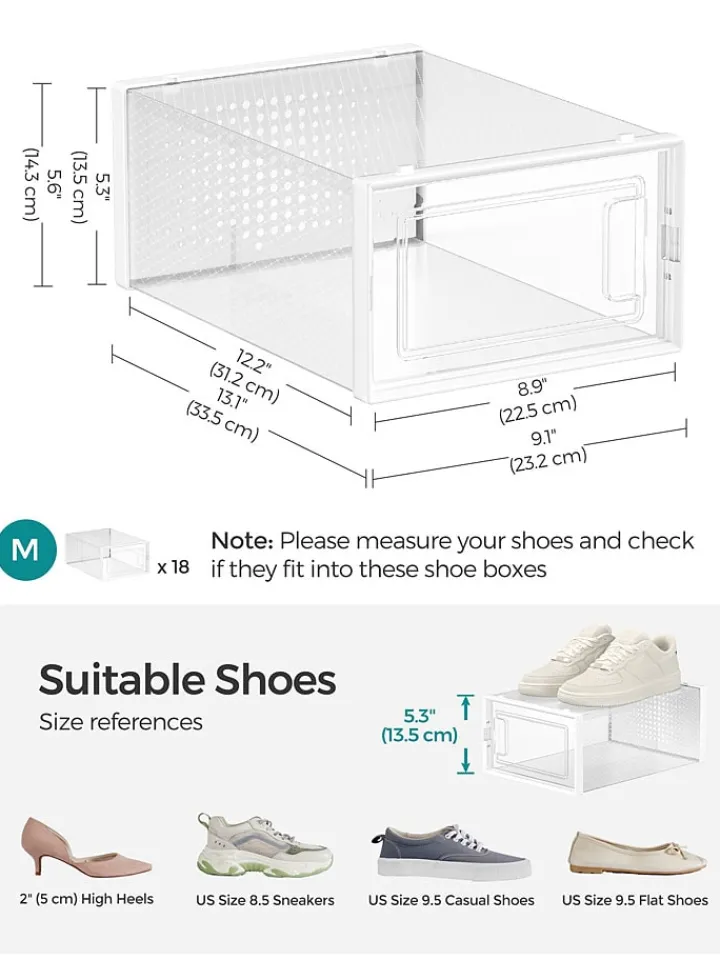 5.6"
(14.3 cm)

5.3"
(13.5 cm)

12.2"
(31.2 cm)
13.1"
(33.5 cm)

8.9"
(22.5 cm)
9.1"
(23.2 cm)

M

x 18

Note: Please measure your shoes and check if they fit into these shoe boxes

Suitable Shoes
Size references

5.3"
(13.5 cm)

2" (5 cm) High Heels

US Size 8.5 Sneakers

US Size 9.5 Casual Shoes

US Size 9.5 Flat Shoes